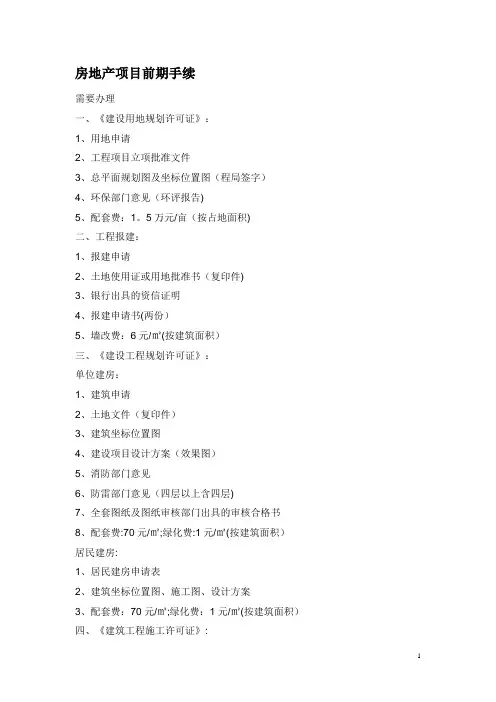 房地产项目前期手续

需要办理

一、《建设用地规划许可证》：

1、用地申请

2、工程项目立项批准文件

3、总平面规划图及坐标位置图（程局签字）

4、环保部门意见（环评报告）

5、配套费：1。5 万元/亩（按占地面积)

二、工程报建：

1、报建申请

2、土地使用证或用地批准书（复印件)

3、银行出具的资信证明

4、报建申请书(两份）

5、墙改费：6 元/㎡(按建筑面积）

三、《建设工程规划许可证》：

单位建房：

1、建筑申请

2、土地文件（复印件）

3、建筑坐标位置图

4、建设项目设计方案（效果图）

5、消防部门意见

6、防雷部门意见（四层以上含四层)

7、全套图纸及图纸审核部门出具的审核合格书

8、配套费:70 元/㎡;绿化费:1 元/㎡(按建筑面积）

居民建房:

1、居民建房申请表

2、建筑坐标位置图、施工图、设计方案

3、配套费：70 元/㎡;绿化费：1 元/㎡(按建筑面积)

四、《建筑工程施工许可证》:

1